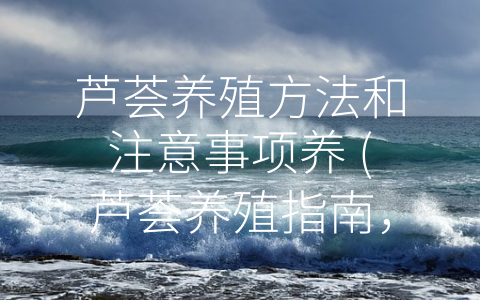 芦荟养殖方法和注意事项养（芦荟养殖指南，